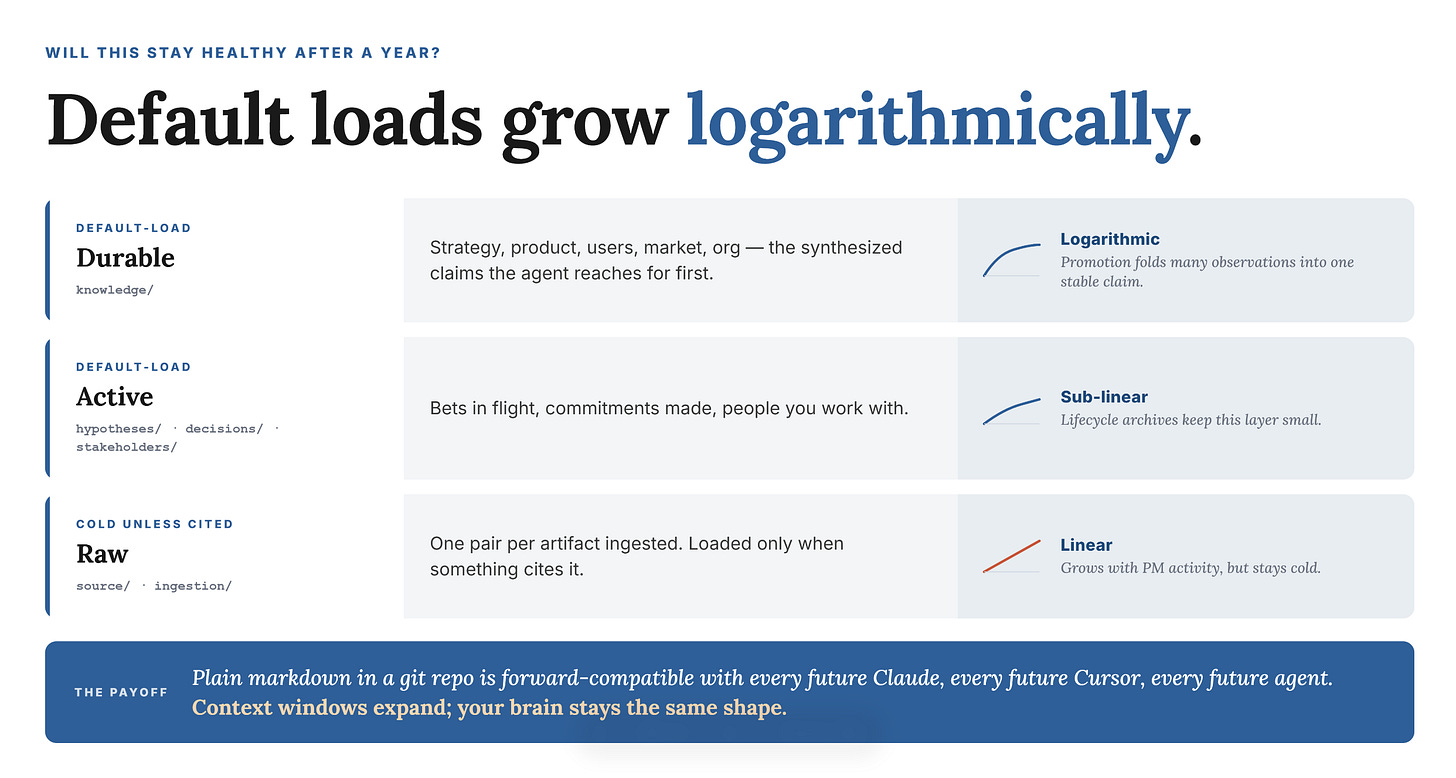 WILL THIS STAY HEALTHY AFTER A YEAR?

Default loads grow logarithmically.

DEFAULT-LOAD
Durable
knowledge/

Strategy, product, users, market, org — the synthesized claims the agent reaches for first.

Logarithmic
Promotion folds many observations into one stable claim.

DEFAULT-LOAD
Active
hypotheses/ · decisions/ · stakeholders/

Bets in flight, commitments made, people you work with.

Sub-linear
Lifecycle archives keep this layer small.

COLD UNLESS CITED
Raw
source/ · ingestion/

One pair per artifact ingested. Loaded only when something cites it.

Linear
Grows with PM activity, but stays cold.

THE PAYOFF
Plain markdown in a git repo is forward-compatible with every future Claude, every future Cursor, every future agent. Context windows expand; your brain stays the same shape.